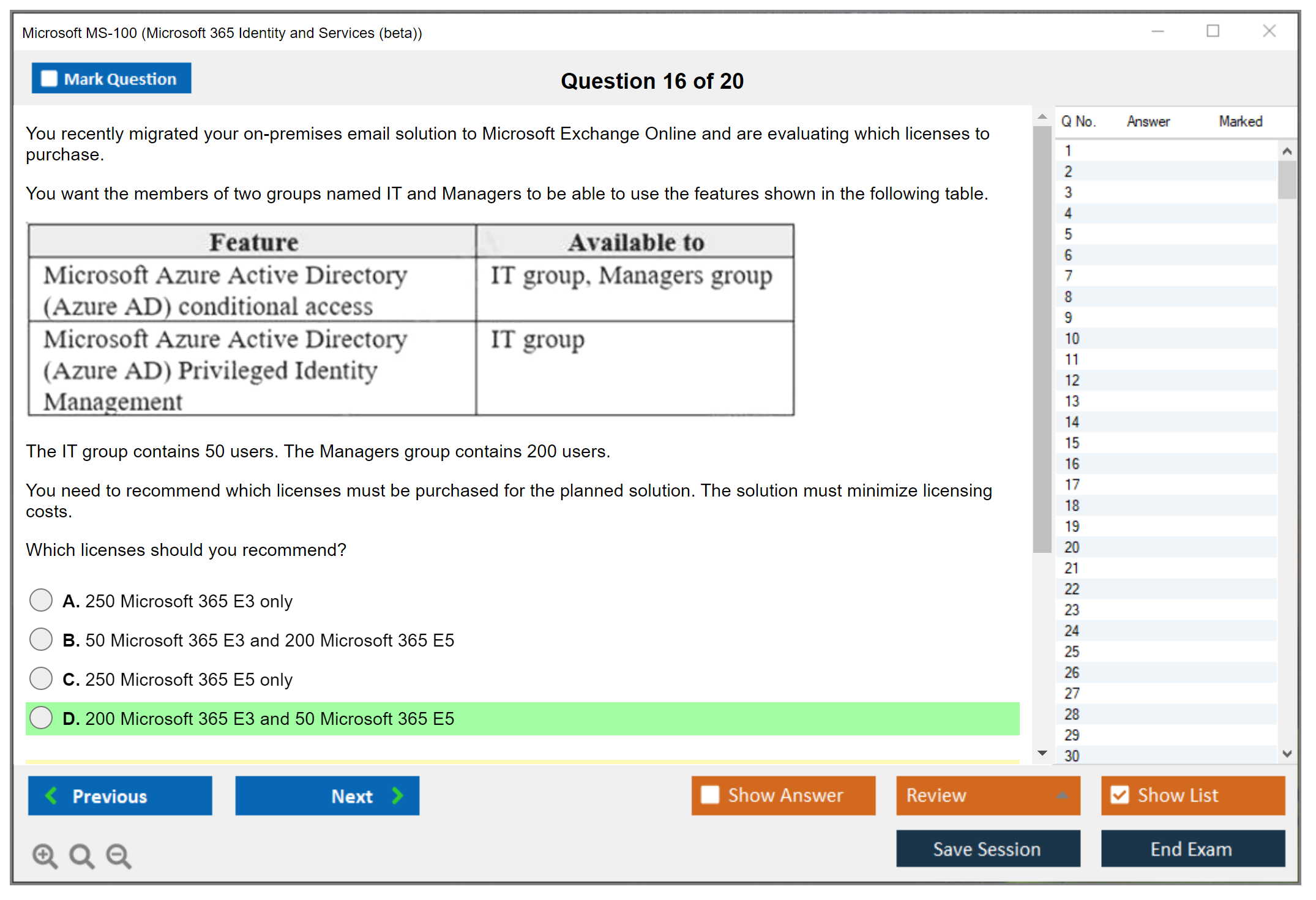 Microsoft MS-100 (Microsoft 365 Identity and Services (beta))

Mark Question

Question 16 of 20

You recently migrated your on-premises email solution to Microsoft Exchange Online and are evaluating which licenses to purchase.

You want the members of two groups named IT and Managers to be able to use the features shown in the following table.

| Feature | Available to |
|---|---|
| Microsoft Azure Active Directory (Azure AD) conditional access | IT group, Managers group |
| Microsoft Azure Active Directory (Azure AD) Privileged Identity Management | IT group |

The IT group contains 50 users. The Managers group contains 200 users.

You need to recommend which licenses must be purchased for the planned solution. The solution must minimize licensing costs.

Which licenses should you recommend?

A. 250 Microsoft 365 E3 only

B. 50 Microsoft 365 E3 and 200 Microsoft 365 E5

C. 250 Microsoft 365 E5 only

D. 200 Microsoft 365 E3 and 50 Microsoft 365 E5

| Q No. | Answer | Marked |
|---|---|---|
| 1 | | |
| 2 | | |
| 3 | | |
| 4 | | |
| 5 | | |
| 6 | | |
| 7 | | |
| 8 | | |
| 9 | | |
| 10 | | |
| 11 | | |
| 12 | | |
| 13 | | |
| 14 | | |
| 15 | | |
| 16 | | |
| 17 | | |
| 18 | | |
| 19 | | |
| 20 | | |
| 21 | | |
| 22 | | |
| 23 | | |
| 24 | | |
| 25 | | |
| 26 | | |
| 27 | | |
| 28 | | |
| 29 | | |
| 30 | | |

Previous

Next

Show Answer

Review

Show List

Save Session

End Exam